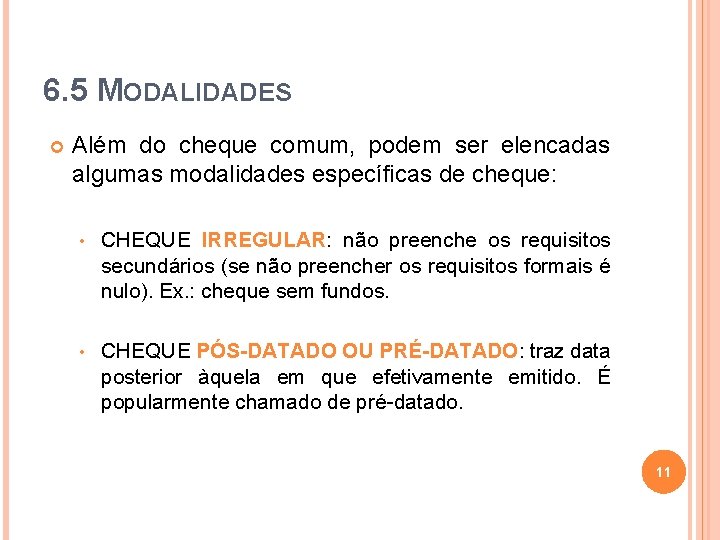 6.5 MODALIDADES

Além do cheque comum, podem ser elencadas algumas modalidades específicas de cheque:

• CHEQUE IRREGULAR: não preenche os requisitos secundários (se não preencher os requisitos formais é nulo). Ex.: cheque sem fundos.

• CHEQUE PÓS-DATADO OU PRÉ-DATADO: traz data posterior àquela em que efetivamente emitido. É popularmente chamado de pré-datado.

11